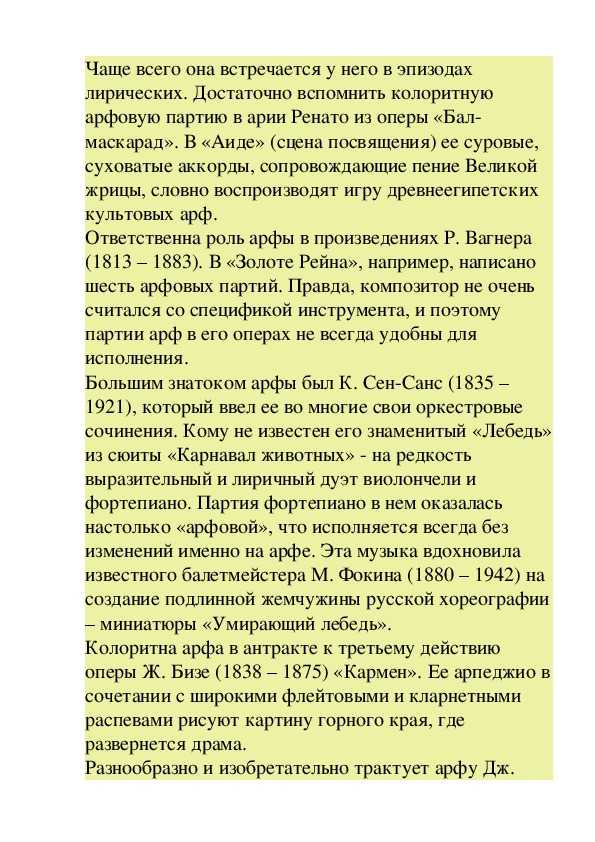 Чаще всего она встречается у него в эпизодах лирических. Достаточно вспомнить колоритную арфовую партию в арии Ренато из оперы «Бал-маскарад». В «Аиде» (сцена посвящения) ее суровые, суховатые аккорды, сопровождающие пение Великой жрицы, словно воспроизводят игру древнеегипетских культовых арф.
Ответственна роль арфы в произведениях Р. Вагнера (1813 – 1883). В «Золоте Рейна», например, написано шесть арфовых партий. Правда, композитор не очень считался со спецификой инструмента, и поэтому партии арф в его операх не всегда удобны для исполнения.
Большим знатоком арфы был К. Сен-Санс (1835 – 1921), который ввел ее во многие свои оркестровые сочинения. Кому не известен его знаменитый «Лебедь» из сюиты «Карнавал животных» - на редкость выразительный и лиричный дуэт виолончели и фортепиано. Партия фортепиано в нем оказалась настолько «арфовой», что исполняется всегда без изменений именно на арфе. Эта музыка вдохновила известного балетмейстера М. Фокина (1880 – 1942) на создание подлинной жемчужины русской хореографии – миниатюры «Умирающий лебедь».
Колоритна арфа в антракте к третьему действию оперы Ж. Бизе (1838 – 1875) «Кармен». Ее арпеджио в сочетании с широкими флейтовыми и кларнетными распевами рисуют картину горного края, где развернется драма.
Разнообразно и изобретательно трактует арфу Дж.